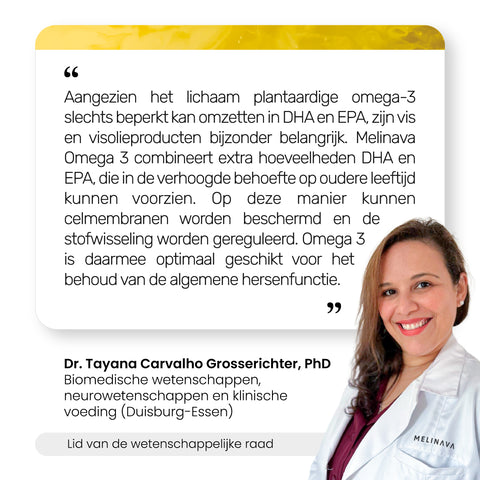 "

Aangezien het lichaam plantaardige omega-3 slechts beperkt kan omzetten in DHA en EPA, zijn vis en visolieproducten bijzonder belangrijk. Melinava Omega 3 combineert extra hoeveelheden DHA en EPA, die in de verhoogde behoefte op oudere leeftijd kunnen voorzien. Op deze manier kunnen celmembranen worden beschermd en de stofwisseling worden gereguleerd. Omega 3 is daarmee optimaal geschikt voor het behoud van de algemene hersenfunctie.

"

Dr. Tayana Carvalho Grosserichter, PhD
Biomedische wetenschappen, neurowetenschappen en klinische voeding (Duisburg-Essen)

Lid van de wetenschappelijke raad

MELINAVA